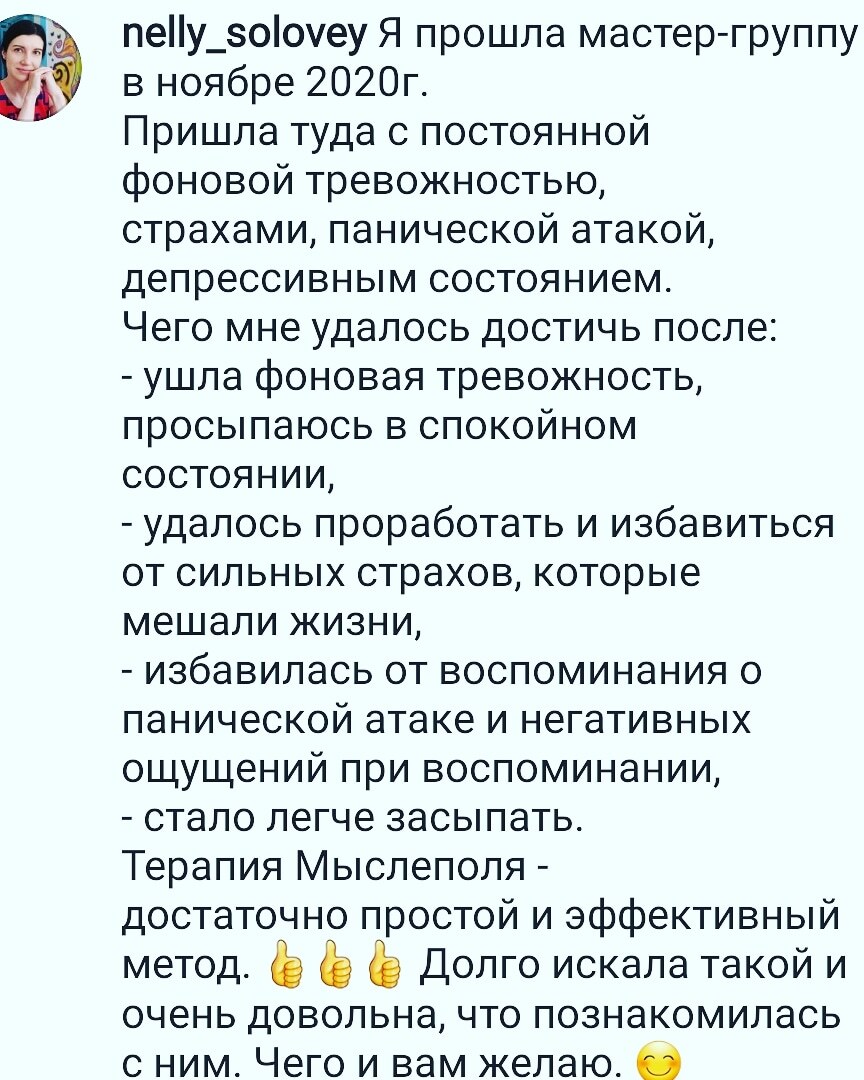 nelly_solovey Я прошла мастер-группу в ноябре 2020г.
Пришла туда с постоянной фоновой тревожностью, страхами, панической атакой, депрессивным состоянием.
Чего мне удалось достичь после:
- ушла фоновая тревожность, просыпаюсь в спокойном состоянии,
- удалось проработать и избавиться от сильных страхов, которые мешали жизни,
- избавилась от воспоминания о панической атаке и негативных ощущений при воспоминании,
- стало легче засыпать.
Терапия Мыслеполя - достаточно простой и эффективный метод. 👍👍👍 Долго искала такой и очень довольна, что познакомилась с ним. Чего и вам желаю. 😊